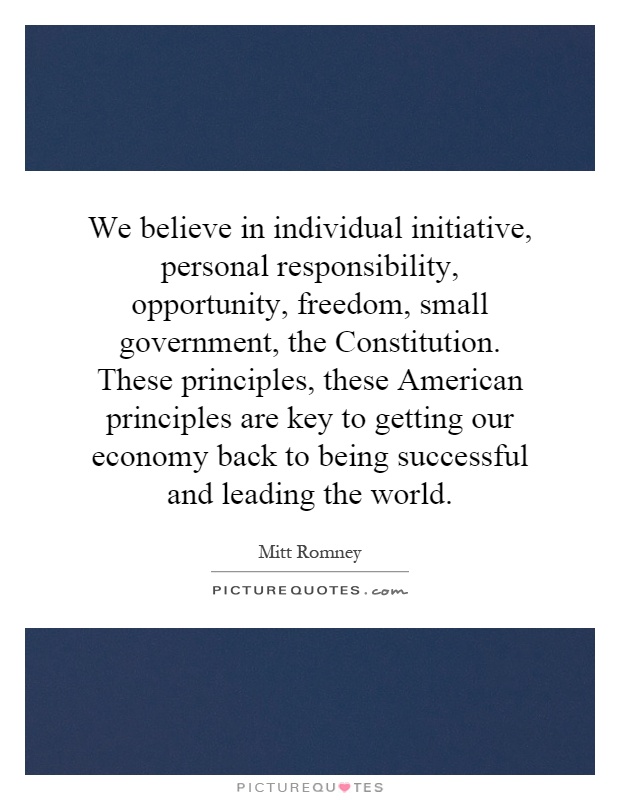 We believe in individual initiative, personal responsibility, opportunity, freedom, small government, the Constitution. These principles, these American principles are key to getting our economy back to being successful and leading the world.

Mitt Romney

PICTUREQUOTES.com

PICTUREQUOTES